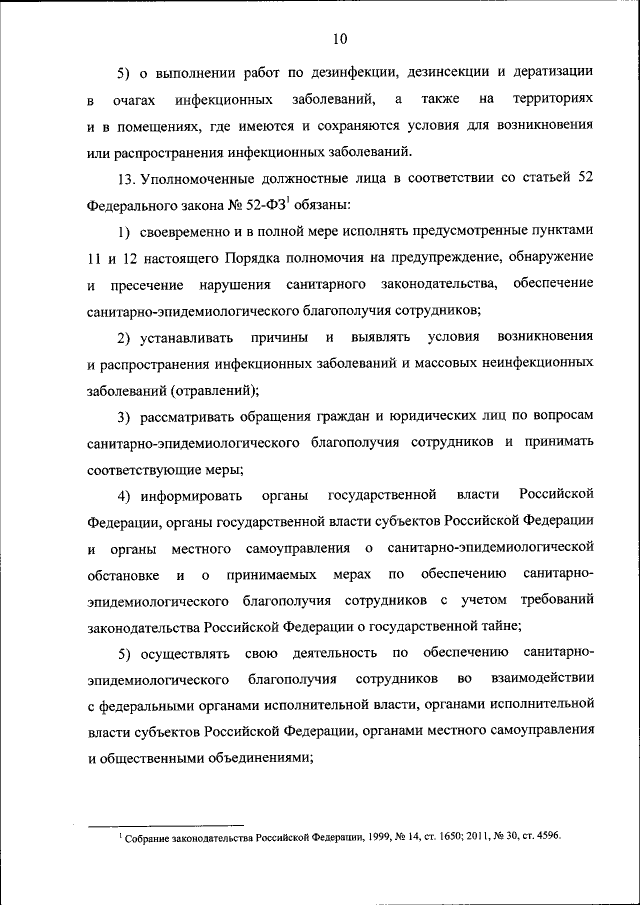 10

5) о выполнении работ по дезинфекции, дезинсекции и дератизации в очагах инфекционных заболеваний, а также на территориях и в помещениях, где имеются и сохраняются условия для возникновения или распространения инфекционных заболеваний.

13. Уполномоченные должностные лица в соответствии со статьей 52 Федерального закона № 52-ФЗ$^1$ обязаны:

1) своевременно и в полной мере исполнять предусмотренные пунктами 11 и 12 настоящего Порядка полномочия на предупреждение, обнаружение и пресечение нарушения санитарного законодательства, обеспечение санитарно-эпидемиологического благополучия сотрудников;

2) устанавливать причины и выявлять условия возникновения и распространения инфекционных заболеваний и массовых неинфекционных заболеваний (отравлений);

3) рассматривать обращения граждан и юридических лиц по вопросам санитарно-эпидемиологического благополучия сотрудников и принимать соответствующие меры;

4) информировать органы государственной власти Российской Федерации, органы государственной власти субъектов Российской Федерации и органы местного самоуправления о санитарно-эпидемиологической обстановке и о принимаемых мерах по обеспечению санитарно-эпидемиологического благополучия сотрудников с учетом требований законодательства Российской Федерации о государственной тайне;

5) осуществлять свою деятельность по обеспечению санитарно-эпидемиологического благополучия сотрудников во взаимодействии с федеральными органами исполнительной власти, органами исполнительной власти субъектов Российской Федерации, органами местного самоуправления и общественными объединениями;

$^1$ Собрание законодательства Российской Федерации, 1999, № 14, ст. 1650; 2011, № 30, ст. 4596.